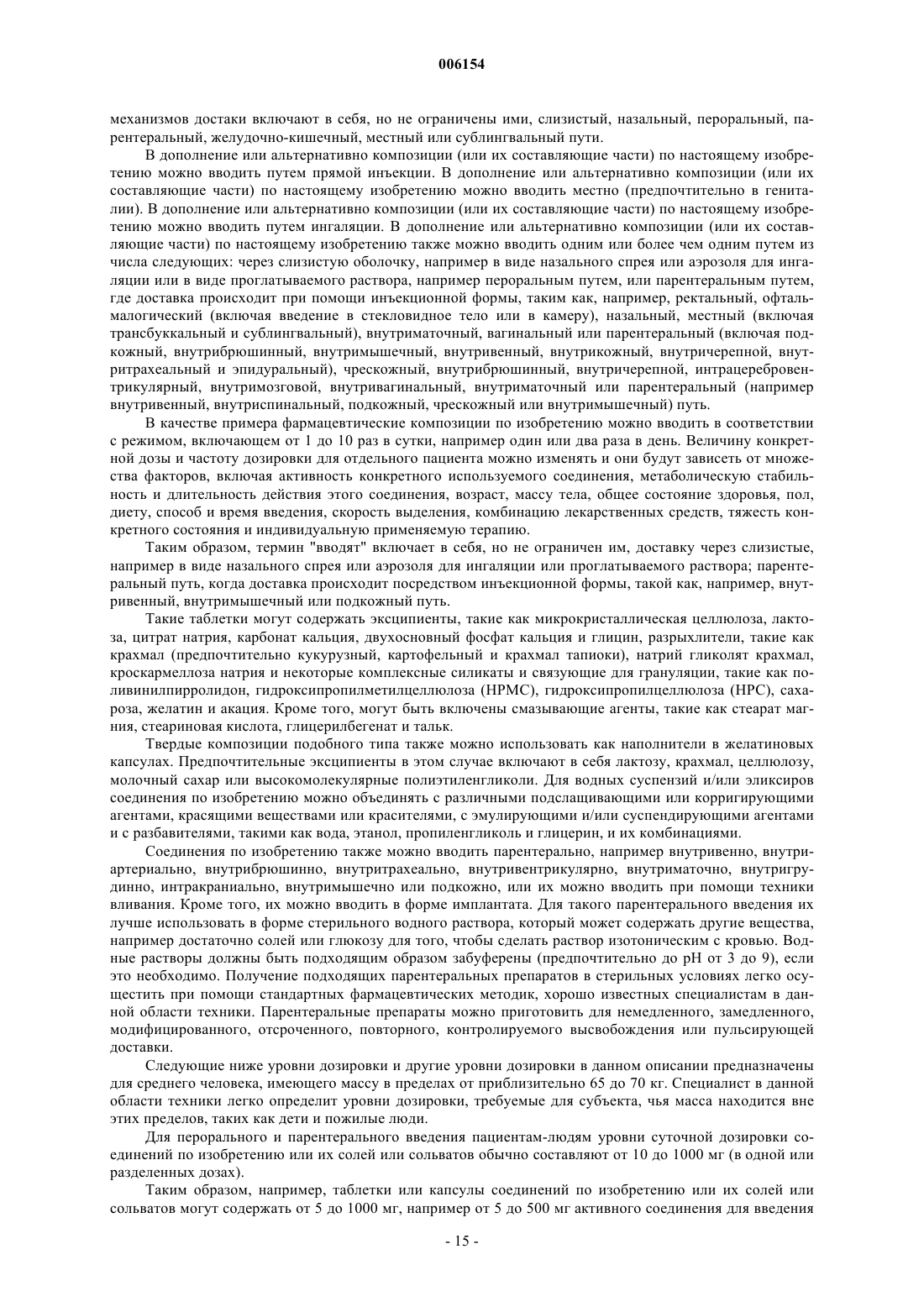 006154

механизмов достаки включают в себя, но не ограничены ими, слизистый, назальный, пероральный, парентеральный, желудочно-кишечный, местный или сублингвальный пути.

В дополнение или альтернативно композиции (или их составляющие части) по настоящему изобретению можно вводить путем прямой инъекции. В дополнение или альтернативно композиции (или их составляющие части) по настоящему изобретению можно вводить местно (предпочтительно в гениталии). В дополнение или альтернативно композиции (или их составляющие части) по настоящему изобретению можно вводить путем ингаляции. В дополнение или альтернативно композиции (или их составляющие части) по настоящему изобретению также можно вводить одним или более чем одним путем из числа следующих: через слизистую оболочку, например в виде назального спрея или аэрозоля для ингаляции или в виде проглатываемого раствора, например пероральным путем, или парентеральным путем, где доставка происходит при помощи инъекционной формы, таким как, например, ректальный, офтальмалогический (включая введение в стекловидное тело или в камеру), назальный, местный (включая трансбуккальный и сублингвальный), внутриматочный, вагинальный или парентеральный (включая подкожный, внутрибрюшинный, внутримышечный, внутривенный, внутрикожный, внутричерепной, внутритрахеальный и эпидуральный), чрескожный, внутрибрюшинный, внутричерепной, интрацеребровентрикулярный, внутримозговой, внутривагинальный, внутриматочный или парентеральный (например внутривенный, внутриспинальный, подкожный, чрескожный или внутримышечный) путь.

В качестве примера фармацевтические композиции по изобретению можно вводить в соответствии с режимом, включающем от 1 до 10 раз в сутки, например один или два раза в день. Величину конкретной дозы и частоту дозировки для отдельного пациента можно изменять и они будут зависеть от множества факторов, включая активность конкретного используемого соединения, метаболическую стабильность и длительность действия этого соединения, возраст, массу тела, общее состояние здоровья, пол, диету, способ и время введения, скорость выделения, комбинацию лекарственных средств, тяжесть конкретного состояния и индивидуальную применяемую терапию.

Таким образом, термин "вводят" включает в себя, но не ограничен им, доставку через слизистые, например в виде назального спрея или аэрозоля для ингаляции или проглатываемого раствора; парентеральный путь, когда доставка происходит посредством инъекционной формы, такой как, например, внутривенный, внутримышечный или подкожный путь.

Такие таблетки могут содержать эксципиенты, такие как микрокристаллическая целлюлоза, лактоза, цитрат натрия, карбонат кальция, двухосновный фосфат кальция и глицин, разрыхлители, такие как крахмал (предпочтительно кукурузный, картофельный и крахмал тапиоки), натрий гликолят крахмал, кроскармеллоза натрия и некоторые комплексные силикаты и связующие для грануляции, такие как поливинилпирролидон, гидроксипропилметилцеллюлоза (HPMC), гидроксипропилцеллюлоза (HPC), сахароза, желатин и акация. Кроме того, могут быть включены смазывающие агенты, такие как стеарат магния, стеариновая кислота, глицерилбегенат и тальк.

Твердые композиции подобного типа также можно использовать как наполнители в желатиновых капсулах. Предпочтительные эксципиенты в этом случае включают в себя лактозу, крахмал, целлюлозу, молочный сахар или высокомолекулярные полиэтиленгликоли. Для водных суспензий и/или эликсиров соединения по изобретению можно объединять с различными подслащивающими или корригирующими агентами, красящими веществами или красителями, с эмулирующими и/или суспендирующими агентами и с разбавителями, такими как вода, этанол, пропиленгликоль и глицерин, и их комбинациями.

Соединения по изобретению также можно вводить парентерально, например внутривенно, внутриартериально, внутрибрюшинно, внутритрахеально, внутривентрикулярно, внутриматочно, внутригрудинно, интракраниально, внутримышечно или подкожно, или их можно вводить при помощи техники вливания. Кроме того, их можно вводить в форме имплантата. Для такого парентерального введения их лучше использовать в форме стерильного водного раствора, который может содержать другие вещества, например достаточно солей или глюкозу для того, чтобы сделать раствор изотоническим с кровью. Водные растворы должны быть подходящим образом забуферены (предпочтительно до pH от 3 до 9), если это необходимо. Получение подходящих парентеральных препаратов в стерильных условиях легко осуществить при помощи стандартных фармацевтических методик, хорошо известных специалистам в данной области техники. Парентеральные препараты можно приготовить для немедленного, замедленного, модифицированного, отсроченного, повторного, контролируемого высвобождения или пульсирующей доставки.

Следующие ниже уровни дозировки и другие уровни дозировки в данном описании предназначены для среднего человека, имеющего массу в пределах от приблизительно 65 до 70 кг. Специалист в данной области техники легко определит уровни дозировки, требуемые для субъекта, чья масса находится вне этих пределов, таких как дети и пожилые люди.

Для перорального и парентерального введения пациентам-людям уровни суточной дозировки соединений по изобретению или их солей или сольватов обычно составляют от 10 до 1000 мг (в одной или разделенных дозах).

Таким образом, например, таблетки или капсулы соединений по изобретению или их солей или сольватов могут содержать от 5 до 1000 мг, например от 5 до 500 мг активного соединения для введения

- 15 -